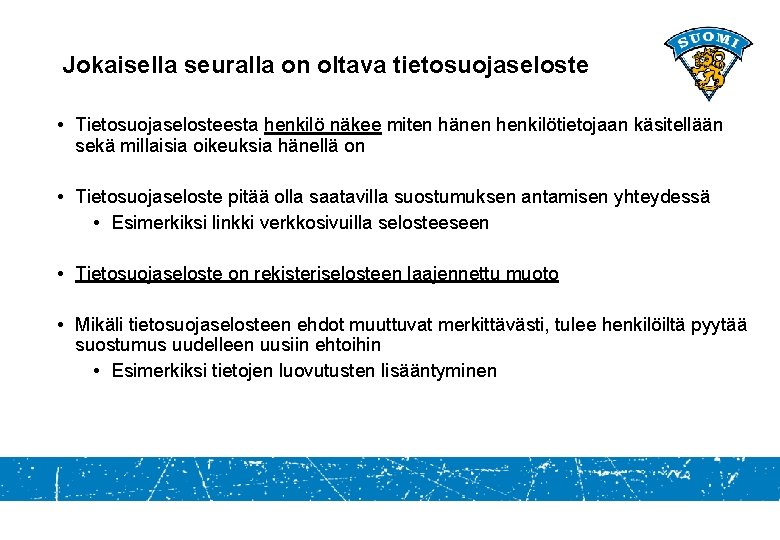 Jokaisella seuralla on oltava tietosuojaseloste

SUOMI

• Tietosuojaselosteesta henkilö näkee miten hänen henkilötietojaan käsitellään sekä millaisia oikeuksia hänellä on

• Tietosuojaseloste pitää olla saatavilla suostumuksen antamisen yhteydessä
  • Esimerkiksi linkki verkkosivuilla selosteeseen

• Tietosuojaseloste on rekisteriselosteen laajennettu muoto

• Mikäli tietosuojaselosteen ehdot muuttuvat merkittävästi, tulee henkilöiltä pyytää suostumus uudelleen uusiin ehtoihin
  • Esimerkiksi tietojen luovutusten lisääntyminen